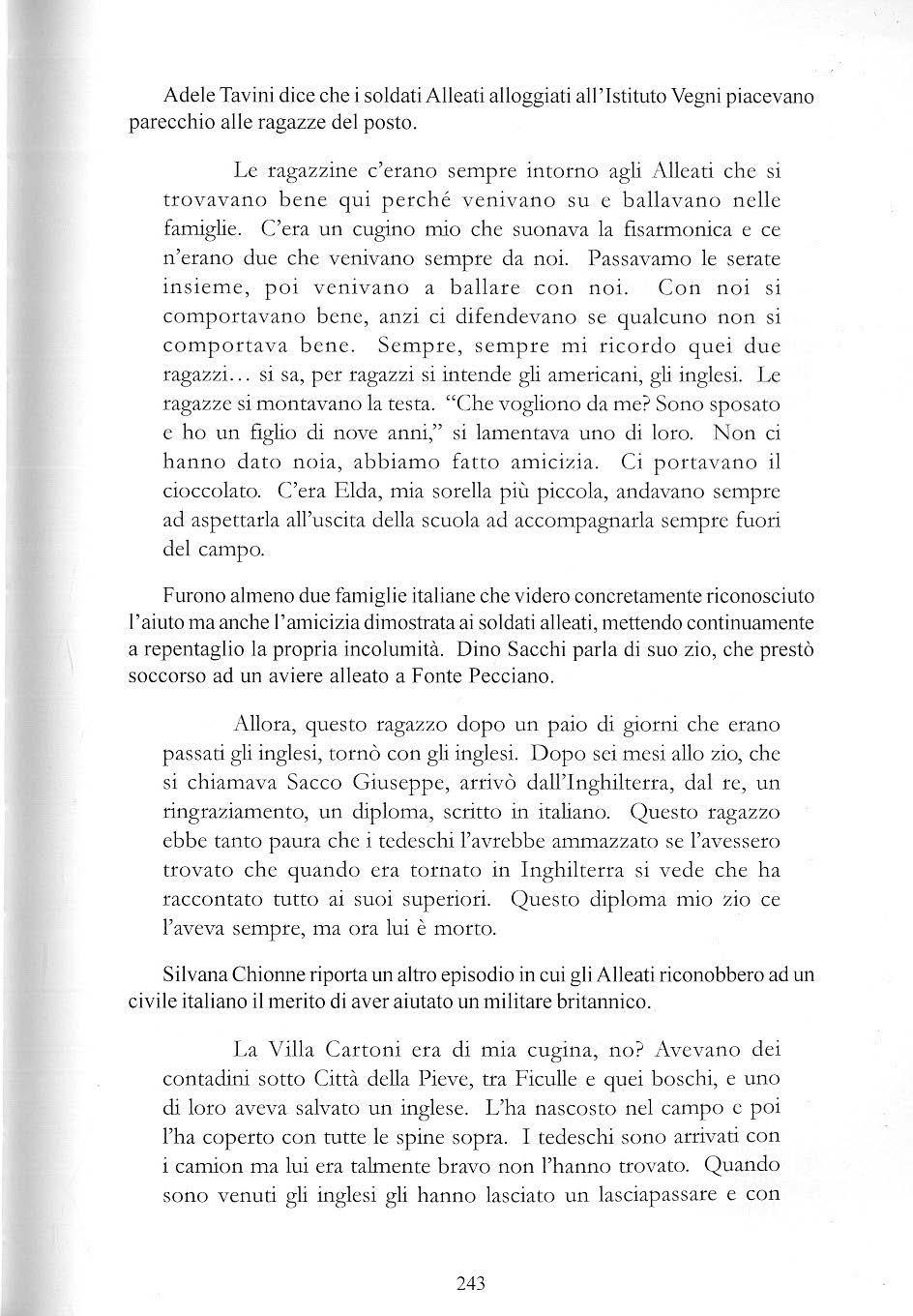 Adele Tavini dice che i soldati Alleati alloggiati all'Istituto Vegni piacevano parecchio alle ragazze del posto.

Le ragazzine c'erano sempre intorno agli Alleati che si trovavano bene qui perché venivano su e ballavano nelle famiglie. C'era un cugino mio che suonava la fisarmonica e ce n'erano due che venivano sempre da noi. Passavamo le serate insieme, poi venivano a ballare con noi. Con noi si comportavano bene, anzi ci difendevano se qualcuno non si comportava bene. Sempre, sempre mi ricordo quei due ragazzi… si sa, per ragazzi si intende gli americani, gli inglesi. Le ragazze si montavano la testa. "Che vogliono da me? Sono sposato e ho un figlio di nove anni," si lamentava uno di loro. Non ci hanno dato noia, abbiamo fatto amicizia. Ci portavano il cioccolato. C'era Elda, mia sorella più piccola, andavano sempre ad aspettarla all'uscita della scuola ad accompagnarla sempre fuori del campo.

Furono almeno due famiglie italiane che videro concretamente riconosciuto l'aiuto ma anche l'amicizia dimostrata ai soldati alleati, mettendo continuamente a repentaglio la propria incolumità. Dino Sacchi parla di suo zio, che prestò soccorso ad un aviere alleato a Fonte Pecciano.

Allora, questo ragazzo dopo un paio di giorni che erano passati gli inglesi, tornò con gli inglesi. Dopo sei mesi allo zio, che si chiamava Sacco Giuseppe, arrivò dall'Inghilterra, dal re, un ringraziamento, un diploma, scritto in italiano. Questo ragazzo ebbe tanto paura che i tedeschi l'avrebbe ammazzato se l'avessero trovato che quando era tornato in Inghilterra si vede che ha raccontato tutto ai suoi superiori. Questo diploma mio zio ce l'aveva sempre, ma ora lui è morto.

Silvana Chionne riporta un altro episodio in cui gli Alleati riconobbero ad un civile italiano il merito di aver aiutato un militare britannico.

La Villa Cartoni era di mia cugina, no? Avevano dei contadini sotto Città della Pieve, tra Ficulle e quei boschi, e uno di loro aveva salvato un inglese. L'ha nascosto nel campo e poi l'ha coperto con tutte le spine sopra. I tedeschi sono arrivati con i camion ma lui era talmente bravo non l'hanno trovato. Quando sono venuti gli inglesi gli hanno lasciato un lasciapassare e con

243